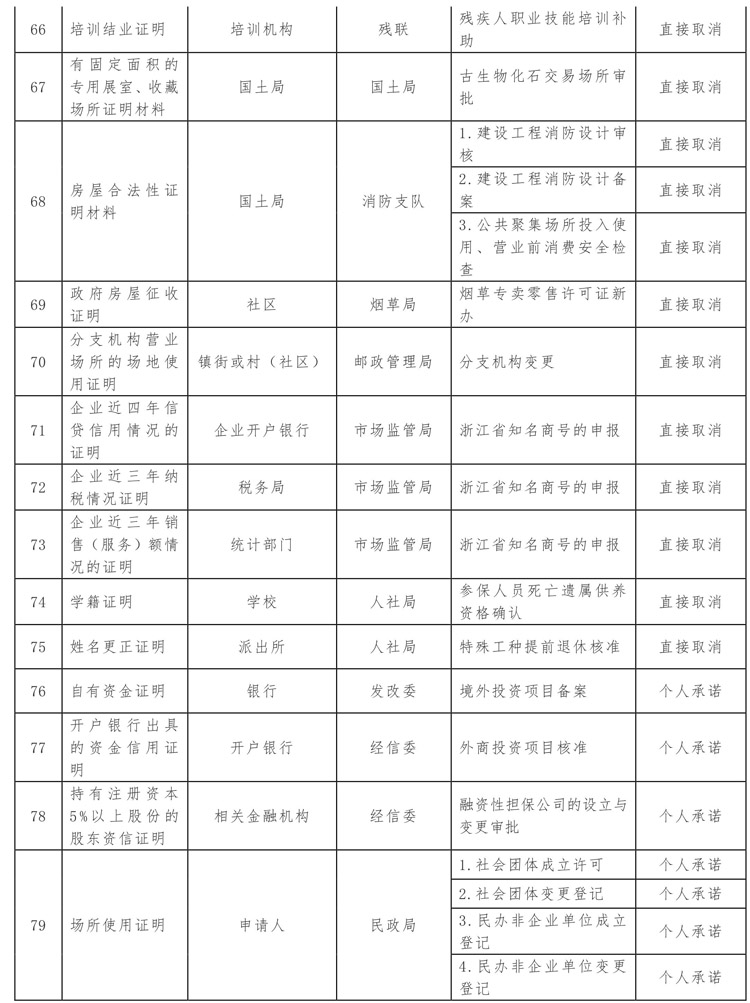 | 66 | 培训结业证明 | 培训机构 | 残联 | 残疾人职业技能培训补助 | 直接取消 |
|---|---|---|---|---|---|
| 67 | 有固定面积的专用展室、收藏场所证明材料 | 国土局 | 国土局 | 古生物化石交易场所审批 | 直接取消 |
| 68 | 房屋合法性证明材料 | 国土局 | 消防支队 | 1. 建设工程消防设计审核 | 直接取消 |
| | | | | 2. 建设工程消防设计备案 | 直接取消 |
| | | | | 3. 公共聚集场所投入使用、营业前消费安全检查 | 直接取消 |
| 69 | 政府房屋征收证明 | 社区 | 烟草局 | 烟草专卖零售许可证新办 | 直接取消 |
| 70 | 分支机构营业场所的场地使用证明 | 镇街或村（社区） | 邮政管理局 | 分支机构变更 | 直接取消 |
| 71 | 企业近四年信贷信用情况的证明 | 企业开户银行 | 市场监管局 | 浙江省知名商号的申报 | 直接取消 |
| 72 | 企业近三年纳税情况证明 | 税务局 | 市场监管局 | 浙江省知名商号的申报 | 直接取消 |
| 73 | 企业近三年销售（服务）额情况的证明 | 统计部门 | 市场监管局 | 浙江省知名商号的申报 | 直接取消 |
| 74 | 学籍证明 | 学校 | 人社局 | 参保人员死亡遗属供养资格确认 | 直接取消 |
| 75 | 姓名更正证明 | 派出所 | 人社局 | 特殊工种提前退休核准 | 直接取消 |
| 76 | 自有资金证明 | 银行 | 发改委 | 境外投资项目备案 | 个人承诺 |
| 77 | 开户银行出具的资金信用证明 | 开户银行 | 经信委 | 外商投资项目核准 | 个人承诺 |
| 78 | 持有注册资本5%以上股份的股东资信证明 | 相关金融机构 | 经信委 | 融资性担保公司的设立与变更审批 | 个人承诺 |
| 79 | 场所使用证明 | 申请人 | 民政局 | 1. 社会团体成立许可 | 个人承诺 |
| | | | | 2. 社会团体变更登记 | 个人承诺 |
| | | | | 3. 民办非企业单位成立登记 | 个人承诺 |
| | | | | 4. 民办非企业单位变更登记 | 个人承诺 |